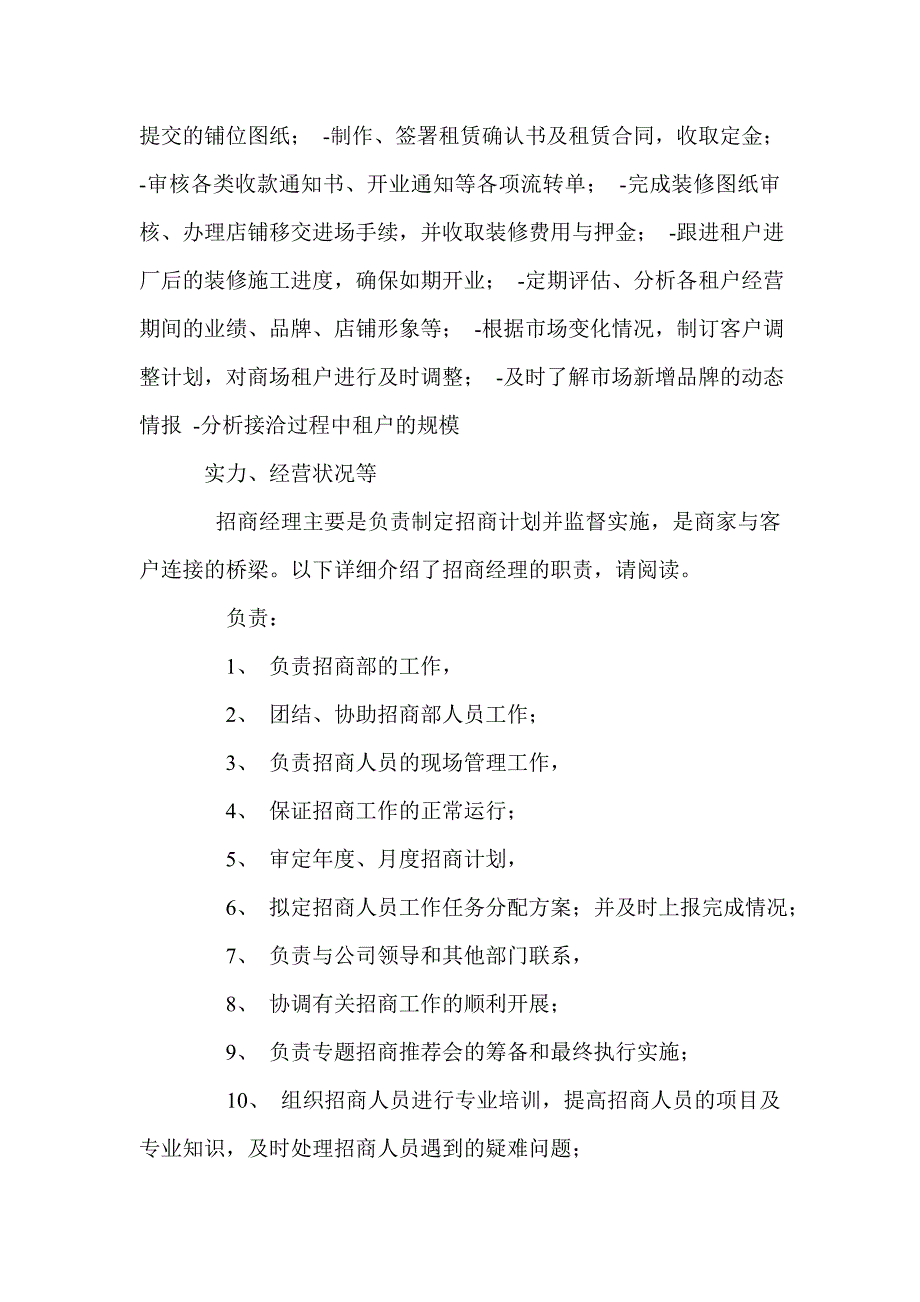 提交的铺位图纸； -制作、签署租赁确认书及租赁合同，收取定金； -审核各类收款通知书、开业通知等各项流转单； -完成装修图纸审核、办理店铺移交进场手续，并收取装修费用与押金； -跟进租户进厂后的装修施工进度，确保如期开业； -定期评估、分析各租户经营期间的业绩、品牌、店铺形象等； -根据市场变化情况，制订客户调整计划，对商场租户进行及时调整； -及时了解市场新增品牌的动态情报 -分析接洽过程中租户的规模

实力、经营状况等

招商经理主要是负责制定招商计划并监督实施，是商家与客户连接的桥梁。以下详细介绍了招商经理的职责，请阅读。

负责：

1、 负责招商部的工作，

2、 团结、协助招商部人员工作；

3、 负责招商人员的现场管理工作，

4、 保证招商工作的正常运行；

5、 审定年度、月度招商计划，

6、 拟定招商人员工作任务分配方案；并及时上报完成情况；

7、 负责与公司领导和其他部门联系，

8、 协调有关招商工作的顺利开展；

9、 负责专题招商推荐会的筹备和最终执行实施；

10、 组织招商人员进行专业培训，提高招商人员的项目及专业知识，及时处理招商人员遇到的疑难问题；